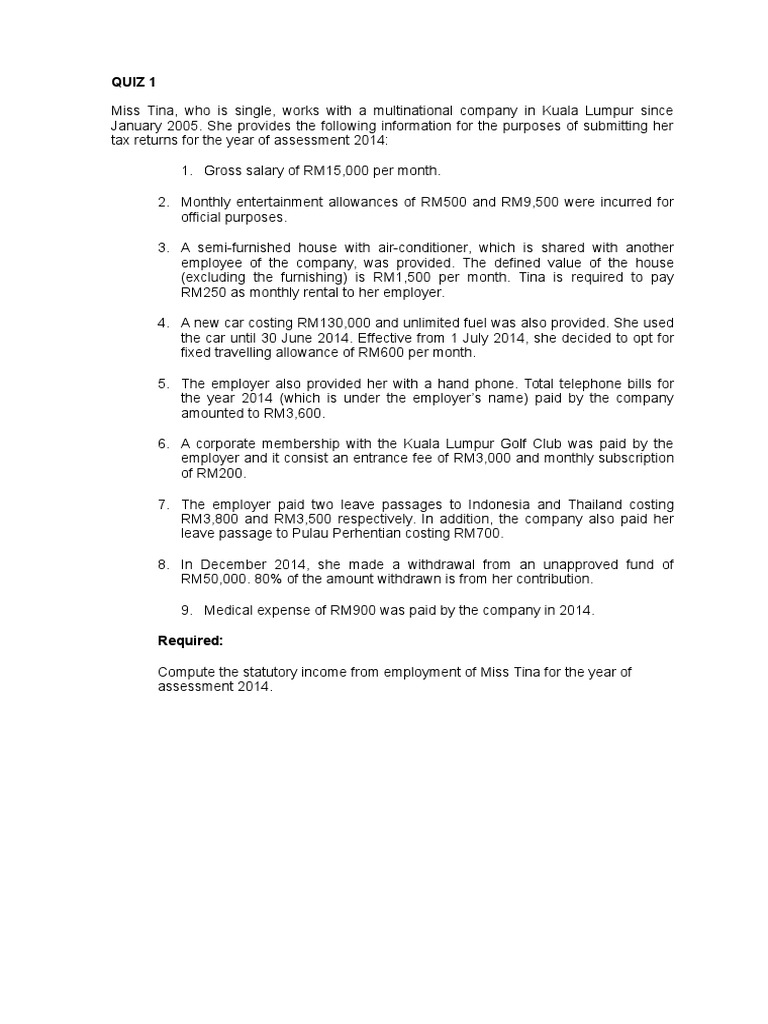 QUIZ 1

Miss Tina, who is single, works with a multinational company in Kuala Lumpur since January 2005. She provides the following information for the purposes of submitting her tax returns for the year of assessment 2014:

1. Gross salary of RM15,000 per month.

2. Monthly entertainment allowances of RM500 and RM9,500 were incurred for official purposes.

3. A semi-furnished house with air-conditioner, which is shared with another employee of the company, was provided. The defined value of the house (excluding the furnishing) is RM1,500 per month. Tina is required to pay RM250 as monthly rental to her employer.

4. A new car costing RM130,000 and unlimited fuel was also provided. She used the car until 30 June 2014. Effective from 1 July 2014, she decided to opt for fixed travelling allowance of RM600 per month.

5. The employer also provided her with a hand phone. Total telephone bills for the year 2014 (which is under the employer's name) paid by the company amounted to RM3,600.

6. A corporate membership with the Kuala Lumpur Golf Club was paid by the employer and it consist an entrance fee of RM3,000 and monthly subscription of RM200.

7. The employer paid two leave passages to Indonesia and Thailand costing RM3,800 and RM3,500 respectively. In addition, the company also paid her leave passage to Pulau Perhentian costing RM700.

8. In December 2014, she made a withdrawal from an unapproved fund of RM50,000. 80% of the amount withdrawn is from her contribution.

9. Medical expense of RM900 was paid by the company in 2014.

Required:

Compute the statutory income from employment of Miss Tina for the year of assessment 2014.